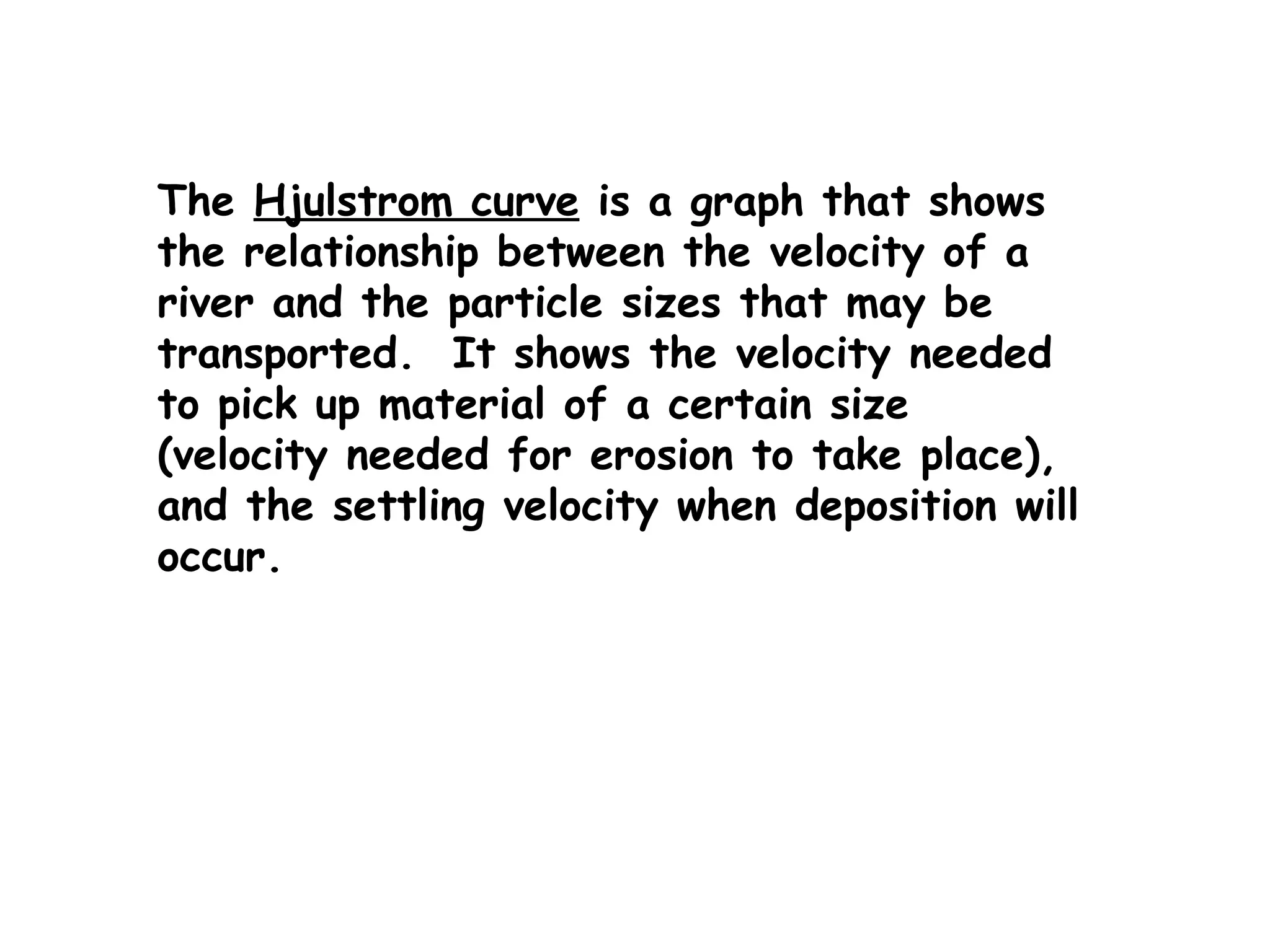 The Hjulstrom curve is a graph that shows the relationship between the velocity of a river and the particle sizes that may be transported.  It shows the velocity needed to pick up material of a certain size (velocity needed for erosion to take place), and the settling velocity when deposition will occur.